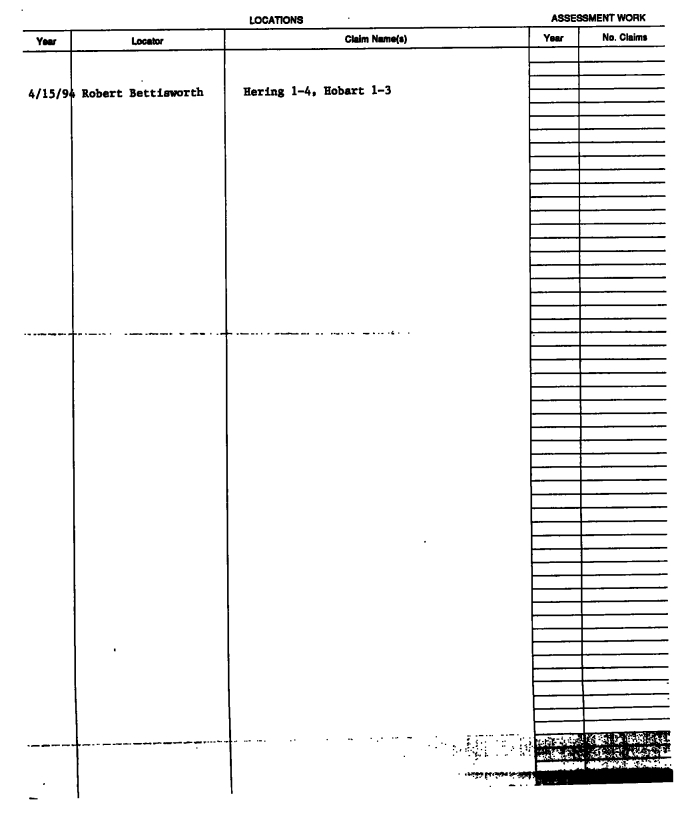 LOCATIONS

ASSESSMENT WORK

| Year | Locator | Claim Name(s) | Year | No. Claims |
|---|---|---|---|---|
| 4/15/94 | Robert Bettisworth | Hering 1-4, Hobart 1-3 | | |